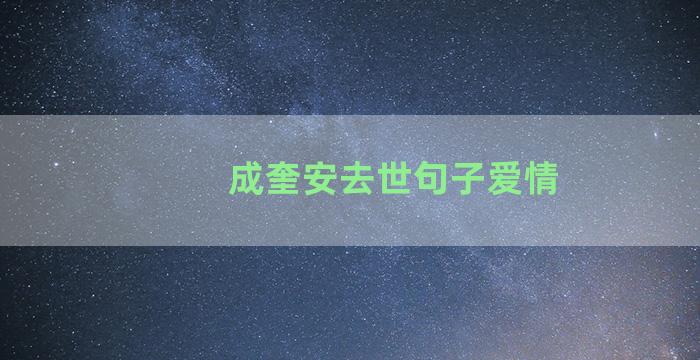 成奎安去世句子爱情